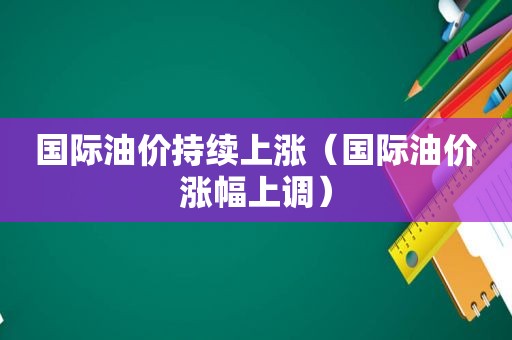 国际油价持续上涨（国际油价涨幅上调）